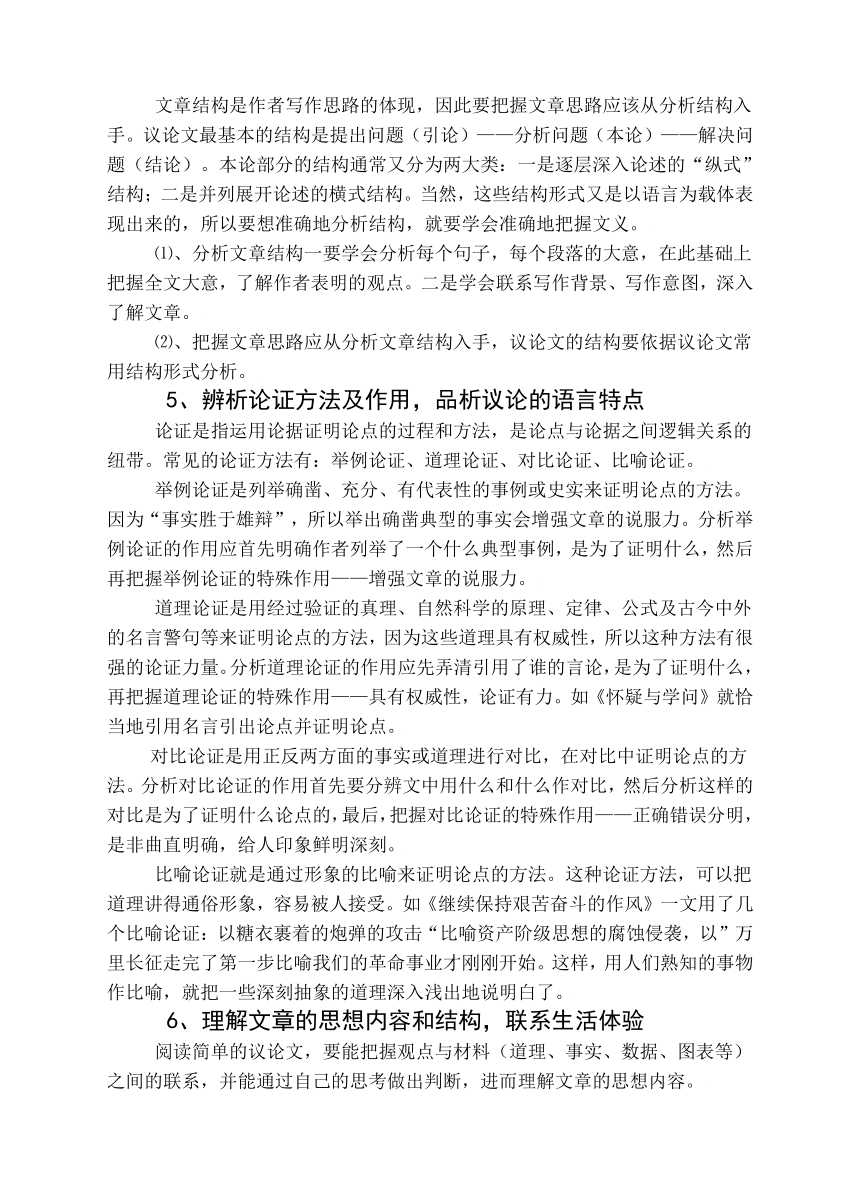 文章结构是作者写作思路的体现，因此要把握文章思路应该从分析结构入手。议论文最基本的结构是提出问题（引论）——分析问题（本论）——解决问题（结论）。本论部分的结构通常又分为两大类：一是逐层深入论述的“纵式”结构；二是并列展开论述的横式结构。当然，这些结构形式又是以语言为载体表现出来的，所以要想准确地分析结构，就要学会准确地把握文义。

⑴、分析文章结构一要学会分析每个句子，每个段落的大意，在此基础上把握全文大意，了解作者表明的观点。二是学会联系写作背景、写作意图，深入了解文章。

⑵、把握文章思路应从分析文章结构入手，议论文的结构要依据议论文常用结构形式分析。

5、辨析论证方法及作用，品析议论的语言特点

论证是指运用论据证明论点的过程和方法，是论点与论据之间逻辑关系的纽带。常见的论证方法有：举例论证、道理论证、对比论证、比喻论证。

举例论证是列举确凿、充分、有代表性的事例或史实来证明论点的方法。因为“事实胜于雄辩”，所以举出确凿典型的事实会增强文章的说服力。分析举例论证的作用应首先明确作者列举了一个什么典型事例，是为了证明什么，然后再把握举例论证的特殊作用——增强文章的说服力。

道理论证是用经过验证的真理、自然科学的原理、定律、公式及古今中外的名言警句等来证明论点的方法，因为这些道理具有权威性，所以这种方法有很强的论证力量。分析道理论证的作用应先弄清引用了谁的言论，是为了证明什么，再把握道理论证的特殊作用——具有权威性，论证有力。如《怀疑与学问》就恰当地引用名言引出论点并证明论点。

对比论证是用正反两方面的事实或道理进行对比，在对比中证明论点的方法。分析对比论证的作用首先要分辨文中用什么和什么作对比，然后分析这样的对比是为了证明什么论点的，最后，把握对比论证的特殊作用——正确错误分明，是非曲直明确，给人印象鲜明深刻。

比喻论证就是通过形象的比喻来证明论点的方法。这种论证方法，可以把道理讲得通俗形象，容易被人接受。如《继续保持艰苦奋斗的作风》一文用了几个比喻论证：以糖衣裹着的炮弹的攻击“比喻资产阶级思想的腐蚀侵袭，以”万里长征走完了第一步比喻我们的革命事业才刚刚开始。这样，用人们熟知的事物作比喻，就把一些深刻抽象的道理深入浅出地说明白了。

6、理解文章的思想内容和结构，联系生活体验

阅读简单的议论文，要能把握观点与材料（道理、事实、数据、图表等）之间的联系，并能通过自己的思考做出判断，进而理解文章的思想内容。